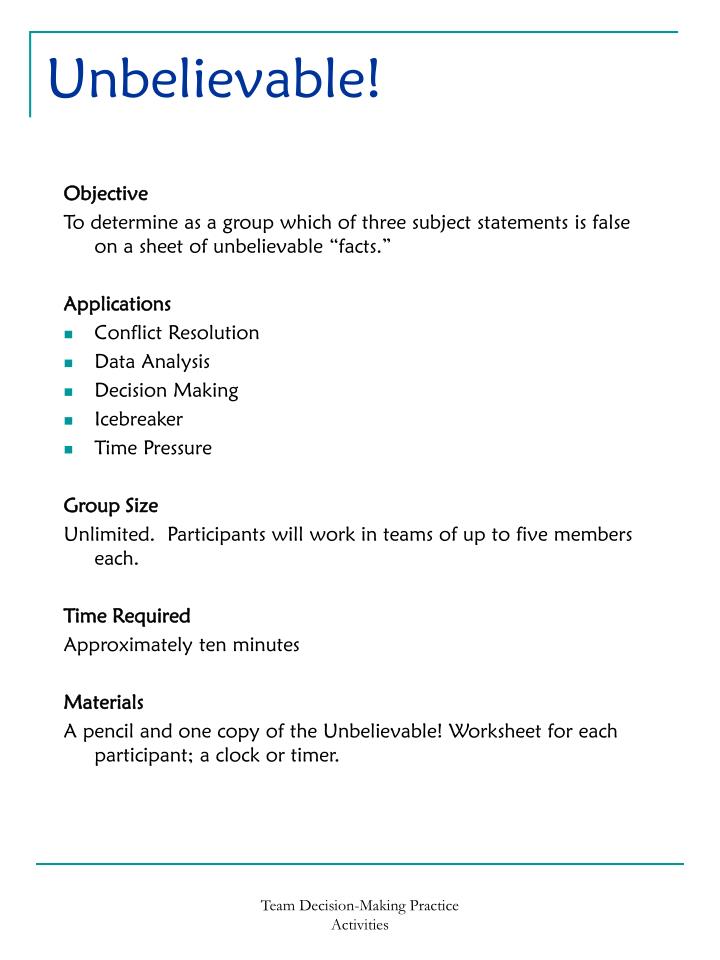 Unbelievable!

Objective
To determine as a group which of three subject statements is false on a sheet of unbelievable “facts.”

Applications
- Conflict Resolution
- Data Analysis
- Decision Making
- Icebreaker
- Time Pressure

Group Size
Unlimited. Participants will work in teams of up to five members each.

Time Required
Approximately ten minutes

Materials
A pencil and one copy of the Unbelievable! Worksheet for each participant; a clock or timer.

Team Decision-Making Practice Activities